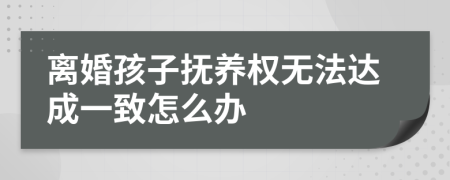 离婚孩子抚养权无法达成一致怎么办